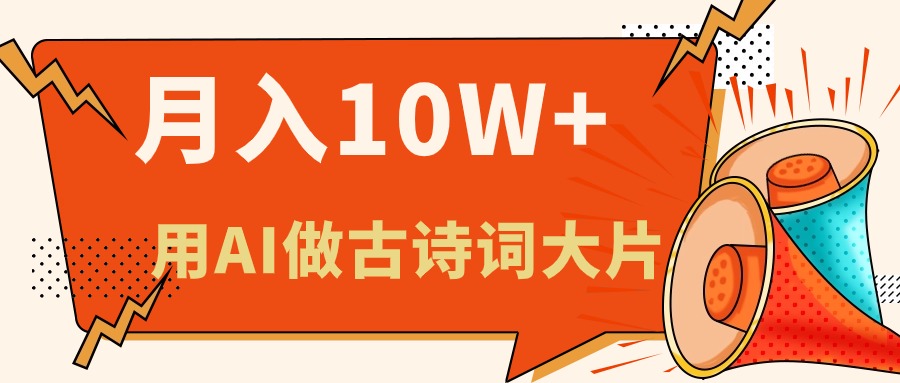 月入10W+

用AI做古诗词大片